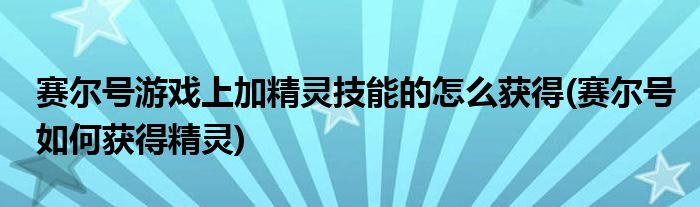 赛尔号游戏上加精灵技能的怎么获得(赛尔号如何获得精灵)